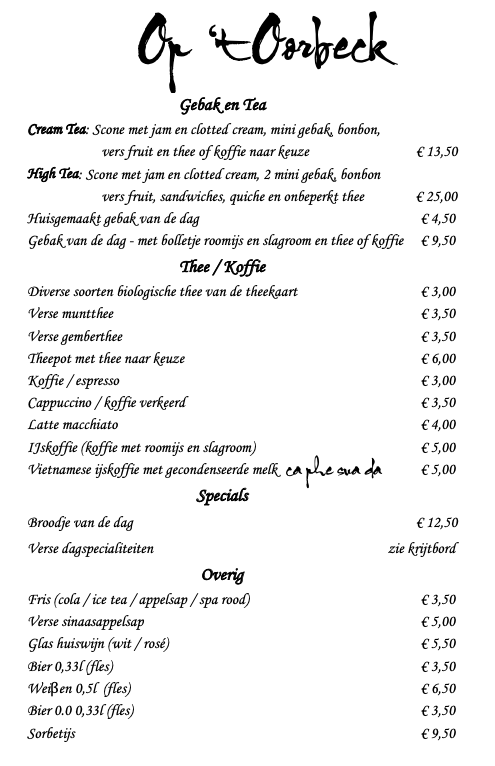 Op 't Oorbeck

Gebak en Tea

Cream Tea: Scone met jam en clotted cream, mini gebak, bonbon, vers fruit en thee of koffie naar keuze € 13,50

High Tea: Scone met jam en clotted cream, 2 mini gebak, bonbon vers fruit, sandwiches, quiche en onbeperkt thee € 25,00

Huisgemaakt gebak van de dag € 4,50

Gebak van de dag - met bolletje roomijs en slagroom en thee of koffie € 9,50

Thee / Koffie

Diverse soorten biologische thee van de theekaart € 3,00

Verse muntthee € 3,50

Verse gemberthee € 3,50

Theepot met thee naar keuze € 6,00

Koffie / espresso € 3,00

Cappuccino / koffie verkeerd € 3,50

Latte macchiato € 4,00

IJskoffie (koffie met roomijs en slagroom) € 5,00

Vietnamese ijskoffie met gecondenseerde melk ca phe sua da € 5,00

Specials

Broodje van de dag € 12,50

Verse dagspecialiteiten zie krijtbord

Overig

Fris (cola / ice tea / appelsap / spa rood) € 3,50

Verse sinaasappelsap € 5,00

Glas huiswijn (wit / rosé) € 5,50

Bier 0,33l (fles) € 3,50

Weißen 0,5l (fles) € 6,50

Bier 0.0 0,33l (fles) € 3,50

Sorbetijs € 9,50